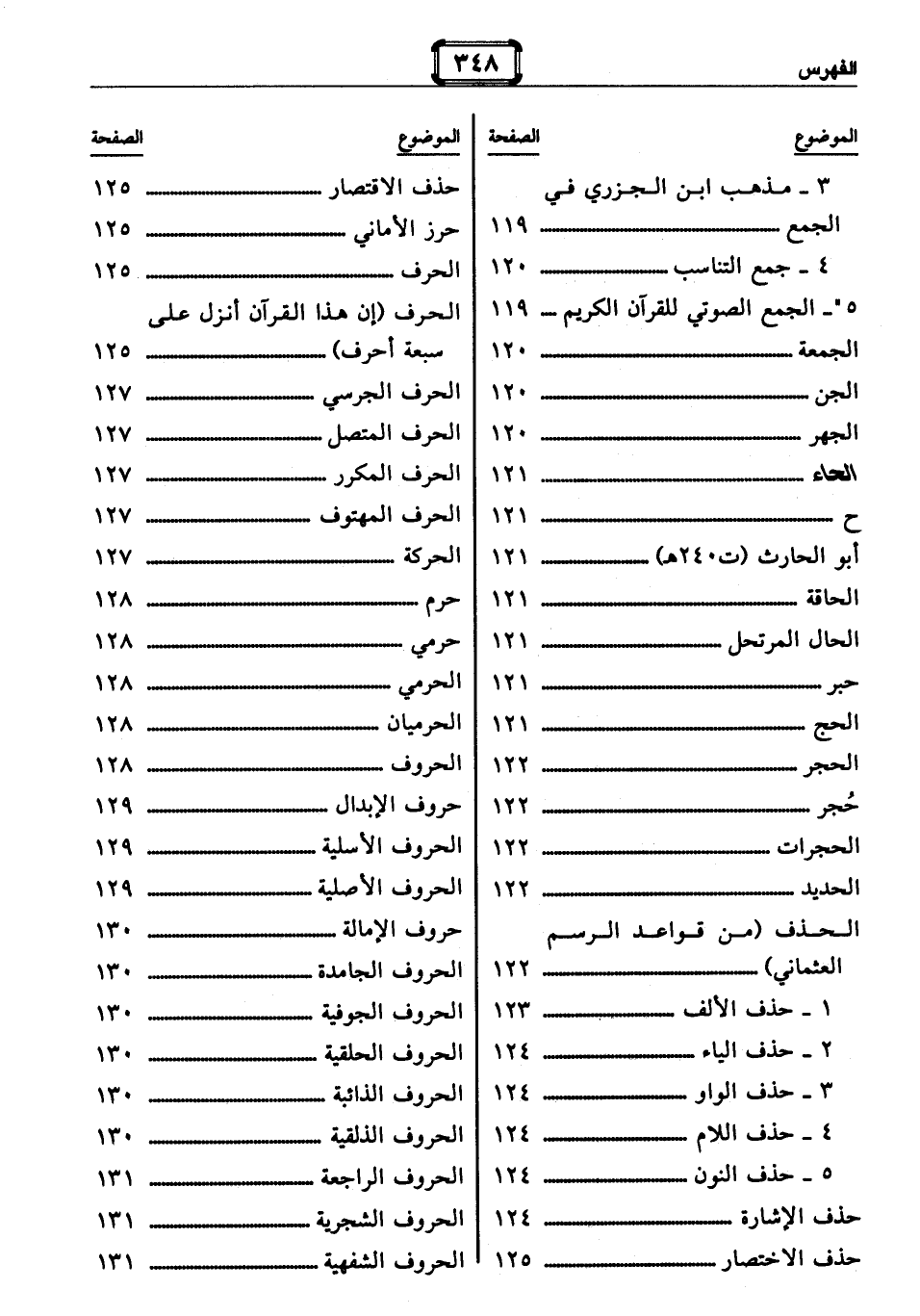 الفهرس ٣٤٨

| الموضوع | الصفحة |
|---|---|
| ٣ ـ مذهب ابن الجزري في الجمع | ١١٩ |
| ٤ ـ جمع التناسب | ١٢٠ |
| ٥ ـ الجمع الصوتي للقرآن الكريم | ١١٩ |
| الجمعة | ١٢٠ |
| الجن | ١٢٠ |
| الجهر | ١٢٠ |
| الحاء | ١٢١ |
| ح | ١٢١ |
| أبو الحارث (ت٢٤٠هـ) | ١٢١ |
| الحاقة | ١٢١ |
| الحال المرتحل | ١٢١ |
| حبر | ١٢١ |
| الحج | ١٢١ |
| الحجر | ١٢٢ |
| حُجر | ١٢٢ |
| الحجرات | ١٢٢ |
| الحديد | ١٢٢ |
| الحذف (من قواعد الرسم العثماني) | ١٢٢ |
| ١ ـ حذف الألف | ١٢٣ |
| ٢ ـ حذف الياء | ١٢٤ |
| ٣ ـ حذف الواو | ١٢٤ |
| ٤ ـ حذف اللام | ١٢٤ |
| ٥ ـ حذف النون | ١٢٤ |
| حذف الإشارة | ١٢٤ |
| حذف الاختصار | ١٢٥ |

| الموضوع | الصفحة |
|---|---|
| حذف الاقتصار | ١٢٥ |
| حرز الأماني | ١٢٥ |
| الحرف | ١٢٥ |
| الحرف (إن هذا القرآن أنزل على سبعة أحرف) | ١٢٥ |
| الحرف الجرسي | ١٢٧ |
| الحرف المتصل | ١٢٧ |
| الحرف المكرر | ١٢٧ |
| الحرف المهتوف | ١٢٧ |
| الحركة | ١٢٧ |
| حرم | ١٢٨ |
| حرمي | ١٢٨ |
| الحرمي | ١٢٨ |
| الحرميان | ١٢٨ |
| الحروف | ١٢٨ |
| حروف الإبدال | ١٢٩ |
| الحروف الأسلية | ١٢٩ |
| الحروف الأصلية | ١٢٩ |
| حروف الإمالة | ١٣٠ |
| الحروف الجامدة | ١٣٠ |
| الحروف الجوفية | ١٣٠ |
| الحروف الحلقية | ١٣٠ |
| الحروف الذائبة | ١٣٠ |
| الحروف الذلقية | ١٣٠ |
| الحروف الراجعة | ١٣١ |
| الحروف الشجرية | ١٣١ |
| الحروف الشفهية | ١٣١ |